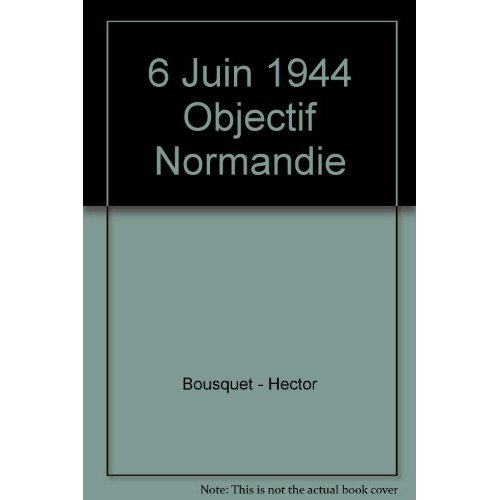 6 Juin 1944 Objectif Normandie

Bousquet - Hector

Note: This is not the actual book cover